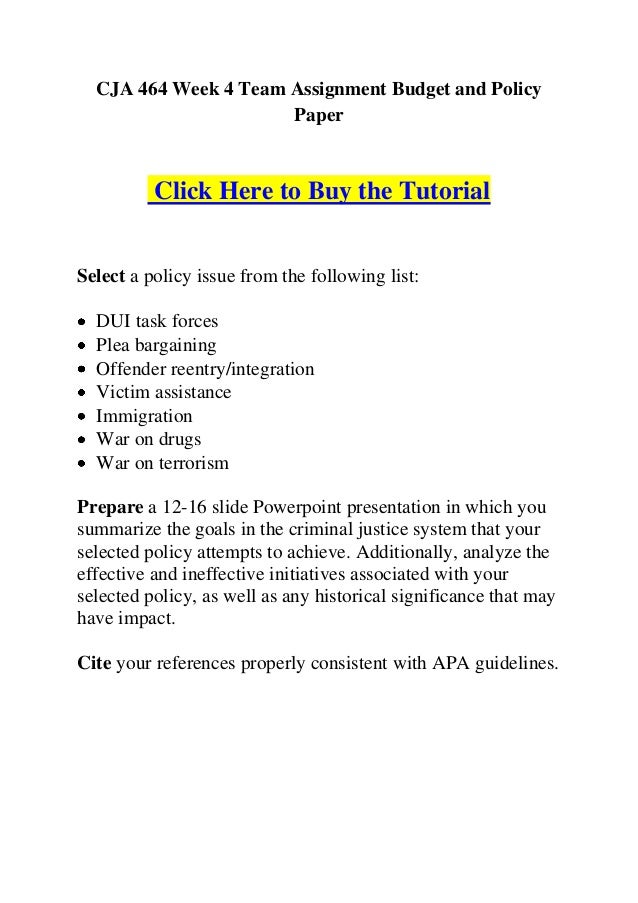 CJA 464 Week 4 Team Assignment Budget and Policy Paper

Click Here to Buy the Tutorial

Select a policy issue from the following list:

• DUI task forces
• Plea bargaining
• Offender reentry/integration
• Victim assistance
• Immigration
• War on drugs
• War on terrorism

Prepare a 12-16 slide Powerpoint presentation in which you summarize the goals in the criminal justice system that your selected policy attempts to achieve. Additionally, analyze the effective and ineffective initiatives associated with your selected policy, as well as any historical significance that may have impact.

Cite your references properly consistent with APA guidelines.